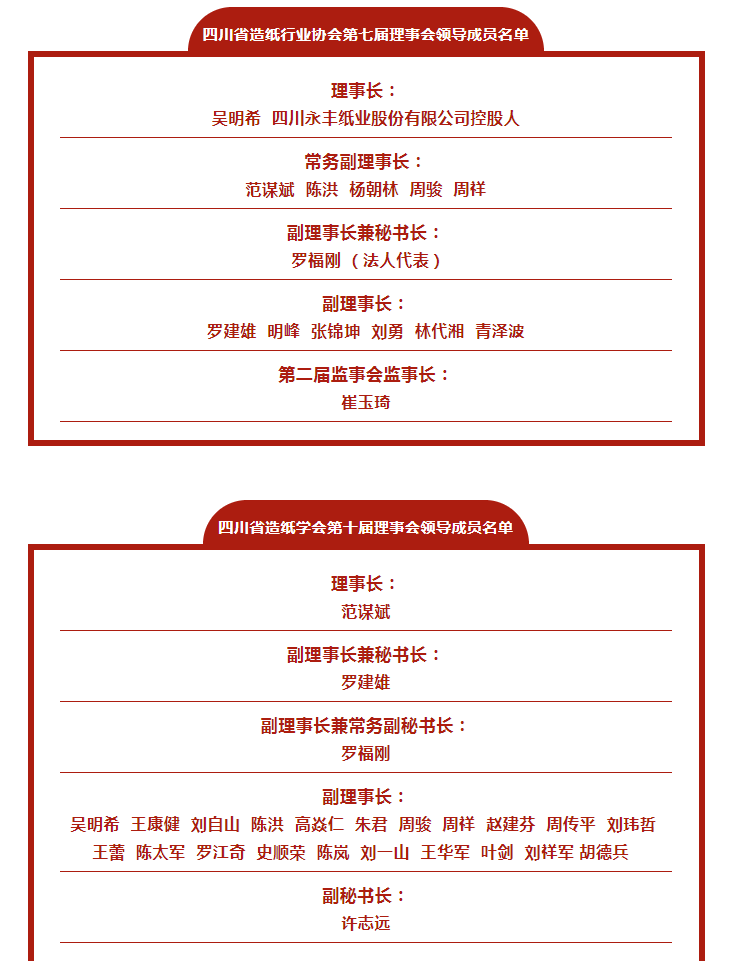 四川省造纸行业协会第七届理事会领导成员名单

理事长：
吴明希 四川永丰纸业股份有限公司控股人

常务副理事长：
范谋斌 陈洪 杨朝林 周骏 周祥

副理事长兼秘书长：
罗福刚（法人代表）

副理事长：
罗建雄 明峰 张锦坤 刘勇 林代湘 青泽波

第二届监事会监事长：
崔玉琦

四川省造纸学会第十届理事会领导成员名单

理事长：
范谋斌

副理事长兼秘书长：
罗建雄

副理事长兼常务副秘书长：
罗福刚

副理事长：
吴明希 王康健 刘自山 陈洪 高焱仁 朱君 周骏 周祥 赵建芬 周传平 刘玮哲 王蕾 陈太军 罗江奇 史顺荣 陈岚 刘一山 王华军 叶剑 刘祥军 胡德兵

副秘书长：
许志远